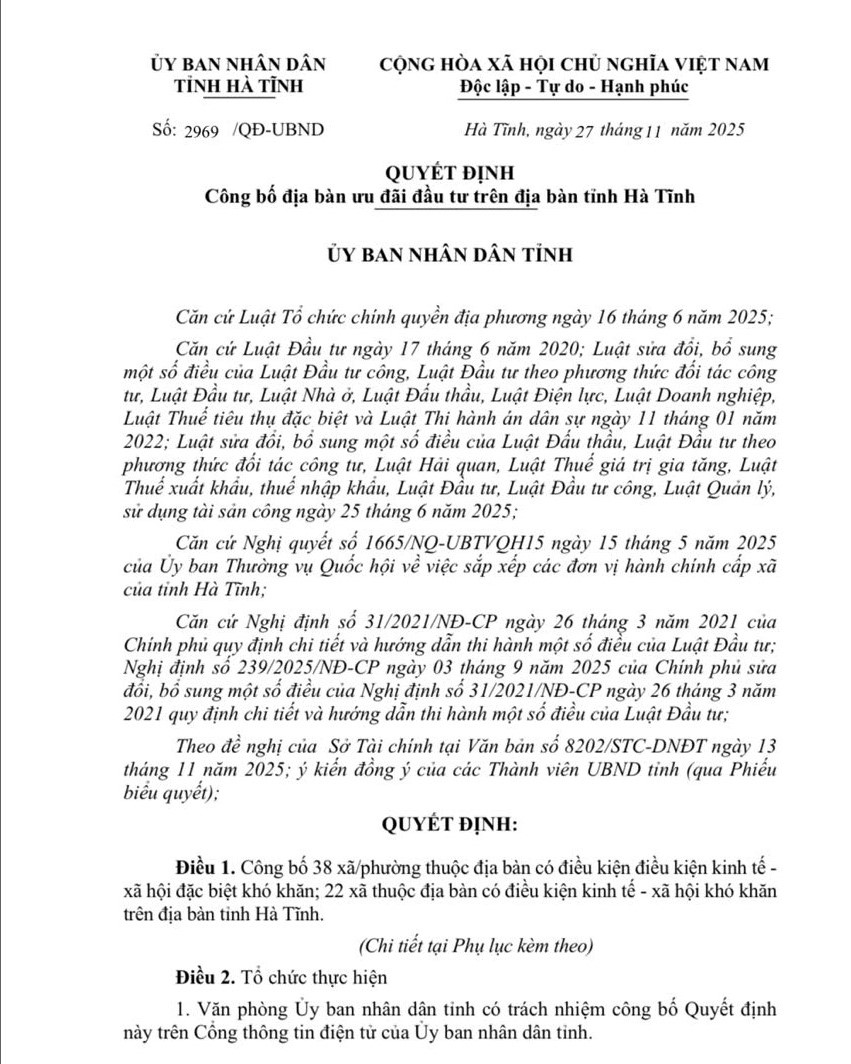 ỦY BAN NHÂN DÂN
TỈNH HÀ TĨNH

CỘNG HÒA XÃ HỘI CHỦ NGHĨA VIỆT NAM
Độc lập - Tự do - Hạnh phúc

Số: 2969 /QĐ-UBND

Hà Tĩnh, ngày 27 tháng 11 năm 2025

QUYẾT ĐỊNH
Công bố địa bàn ưu đãi đầu tư trên địa bàn tỉnh Hà Tĩnh

ỦY BAN NHÂN DÂN TỈNH

Căn cứ Luật Tổ chức chính quyền địa phương ngày 16 tháng 6 năm 2025;

Căn cứ Luật Đầu tư ngày 17 tháng 6 năm 2020; Luật sửa đổi, bổ sung một số điều của Luật Đầu tư công, Luật Đầu tư theo phương thức đối tác công tư, Luật Đầu tư, Luật Nhà ở, Luật Đấu thầu, Luật Điện lực, Luật Doanh nghiệp, Luật Thuế tiêu thụ đặc biệt và Luật Thi hành án dân sự ngày 11 tháng 01 năm 2022; Luật sửa đổi, bổ sung một số điều của Luật Đấu thầu, Luật Đầu tư theo phương thức đối tác công tư, Luật Hải quan, Luật Thuế giá trị gia tăng, Luật Thuế xuất khẩu, thuế nhập khẩu, Luật Đầu tư, Luật Đầu tư công, Luật Quản lý, sử dụng tài sản công ngày 25 tháng 6 năm 2025;

Căn cứ Nghị quyết số 1665/NQ-UBTVQH15 ngày 15 tháng 5 năm 2025 của Ủy ban Thường vụ Quốc hội về việc sắp xếp các đơn vị hành chính cấp xã của tỉnh Hà Tĩnh;

Căn cứ Nghị định số 31/2021/NĐ-CP ngày 26 tháng 3 năm 2021 của Chính phủ quy định chi tiết và hướng dẫn thi hành một số điều của Luật Đầu tư; Nghị định số 239/2025/NĐ-CP ngày 03 tháng 9 năm 2025 của Chính phủ sửa đổi, bổ sung một số điều của Nghị định số 31/2021/NĐ-CP ngày 26 tháng 3 năm 2021 quy định chi tiết và hướng dẫn thi hành một số điều của Luật Đầu tư;

Theo đề nghị của Sở Tài chính tại Văn bản số 8202/STC-DNĐT ngày 13 tháng 11 năm 2025; ý kiến đồng ý của các Thành viên UBND tỉnh (qua Phiếu biểu quyết);

QUYẾT ĐỊNH:

Điều 1. Công bố 38 xã/phường thuộc địa bàn có điều kiện điều kiện kinh tế - xã hội đặc biệt khó khăn; 22 xã thuộc địa bàn có điều kiện kinh tế - xã hội khó khăn trên địa bàn tỉnh Hà Tĩnh.

(Chi tiết tại Phụ lục kèm theo)

Điều 2. Tổ chức thực hiện

1. Văn phòng Ủy ban nhân dân tỉnh có trách nhiệm công bố Quyết định này trên Cổng thông tin điện tử của Ủy ban nhân dân tỉnh.